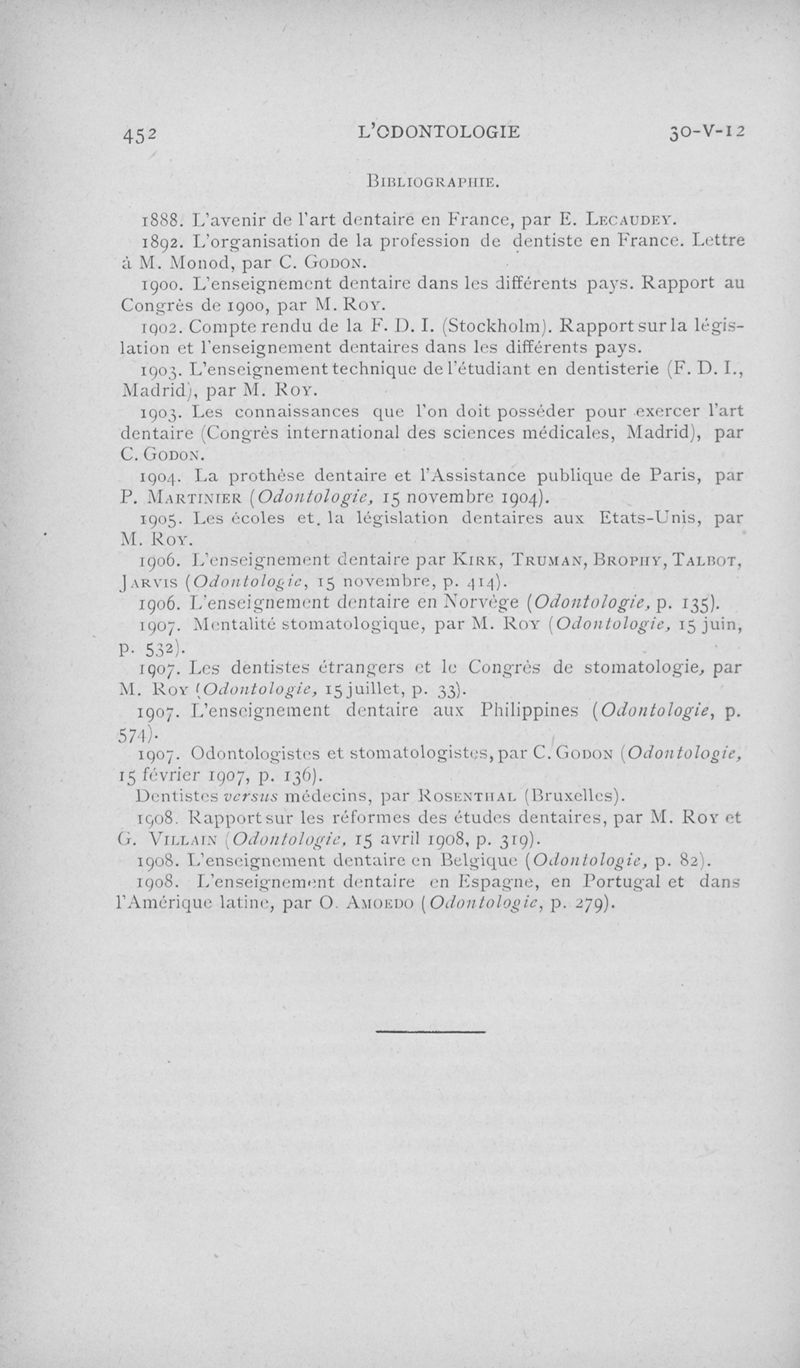 452 L'ODONTOLOGIE 30-V-12

Bibliographie.

1888. L'avenir de l'art dentaire en France, par E. Lecaudey.

1892. L'organisation de la profession de dentiste en France. Lettre à M. Monod, par C. Godon.

1900. L'enseignement dentaire dans les différents pays. Rapport au Congrès de 1900, par M. Roy.

1902. Compte rendu de la F. D. I. (Stockholm). Rapport sur la législation et l'enseignement dentaires dans les différents pays.

1903. L'enseignement technique de l'étudiant en dentisterie (F. D. I., Madrid), par M. Roy.

1903. Les connaissances que l'on doit posséder pour exercer l'art dentaire (Congrès international des sciences médicales, Madrid), par C. Godon.

1904. La prothèse dentaire et l'Assistance publique de Paris, par P. Martinier (Odontologie, 15 novembre 1904).

1905. Les écoles et la législation dentaires aux Etats-Unis, par M. Roy.

1906. L'enseignement dentaire par Kirk, Truman, Brophy, Talbot, Jarvis (Odontologie, 15 novembre, p. 414).

1906. L'enseignement dentaire en Norvège (Odontologie, p. 135).

1907. Mentalité stomatologique, par M. Roy (Odontologie, 15 juin, p. 532).

1907. Les dentistes étrangers et le Congrès de stomatologie, par M. Roy (Odontologie, 15 juillet, p. 33).

1907. L'enseignement dentaire aux Philippines (Odontologie, p. 574).

1907. Odontologistes et stomatologistes, par C. Godon (Odontologie, 15 février 1907, p. 136).

Dentistes versus médecins, par Rosenthal (Bruxelles).

1908. Rapport sur les réformes des études dentaires, par M. Roy et G. Villain (Odontologie, 15 avril 1908, p. 319).

1908. L'enseignement dentaire en Belgique (Odontologie, p. 82).

1908. L'enseignement dentaire en Espagne, en Portugal et dans l'Amérique latine, par O. Amoedo (Odontologie, p. 279).